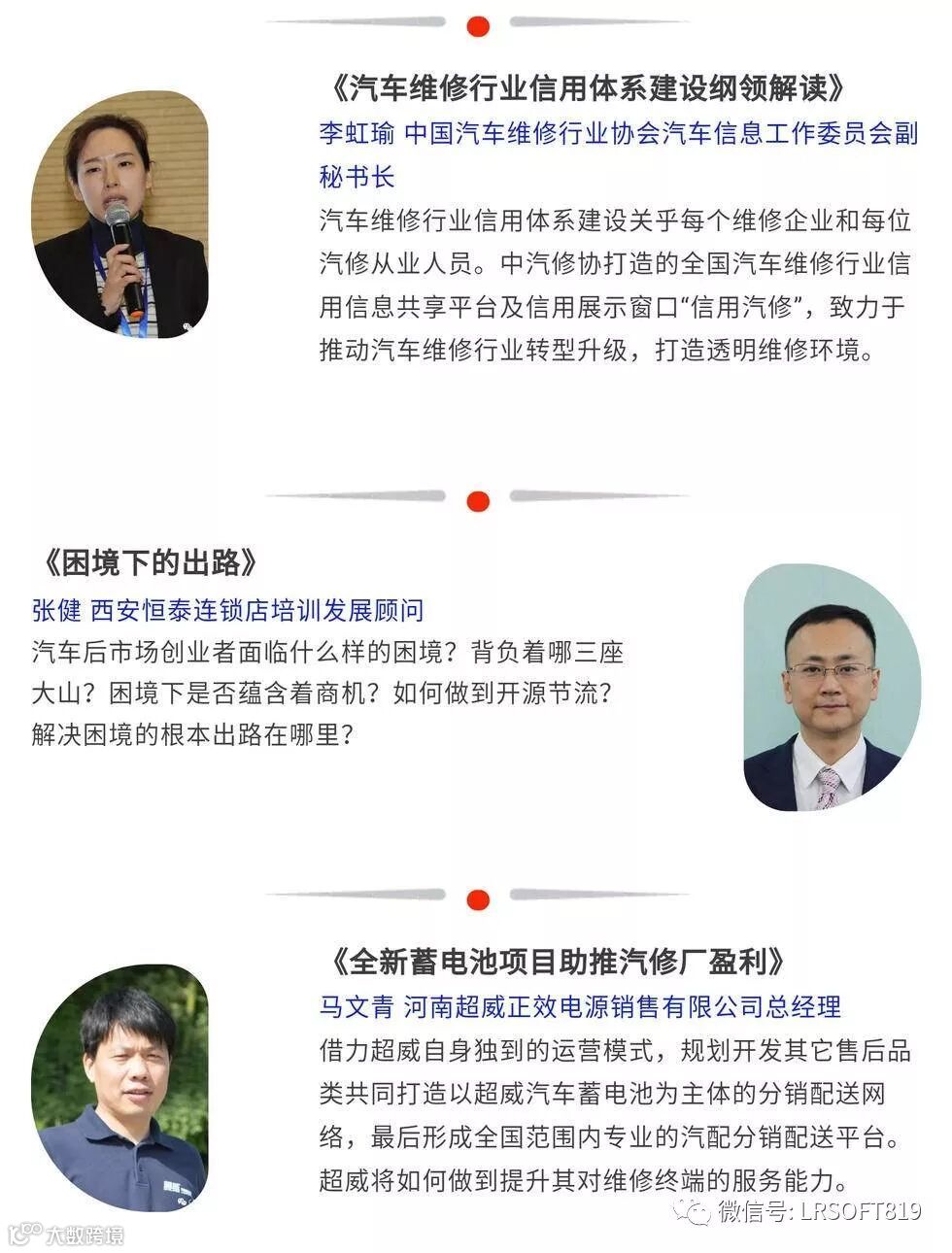 《汽车维修行业信用体系建设纲领解读》

李虹瑜 中国汽车维修行业协会汽车信息工作委员会副秘书长

汽车维修行业信用体系建设关乎每个维修企业和每位汽修从业人员。中汽修协打造的全国汽车维修行业信用信息共享平台及信用展示窗口“信用汽修”，致力于推动汽车维修行业转型升级，打造透明维修环境。

《困境下的出路》

张健 西安恒泰连锁店培训发展顾问

汽车后市场创业者面临什么样的困境？背负着哪三座大山？困境下是否蕴含着商机？如何做到开源节流？解决困境的根本出路在哪里？

《全新蓄电池项目助推汽修厂盈利》

马文青 河南超威正效电源销售有限公司总经理

借力超威自身独到的运营模式，规划开发其它售后品类共同打造以超威汽车蓄电池为主体的分销配送网络，最后形成全国范围内专业的汽配分销配送平台。超威将如何做到提升其对维修终端的服务能力。

大数跨境

微信号: LRSOFT819